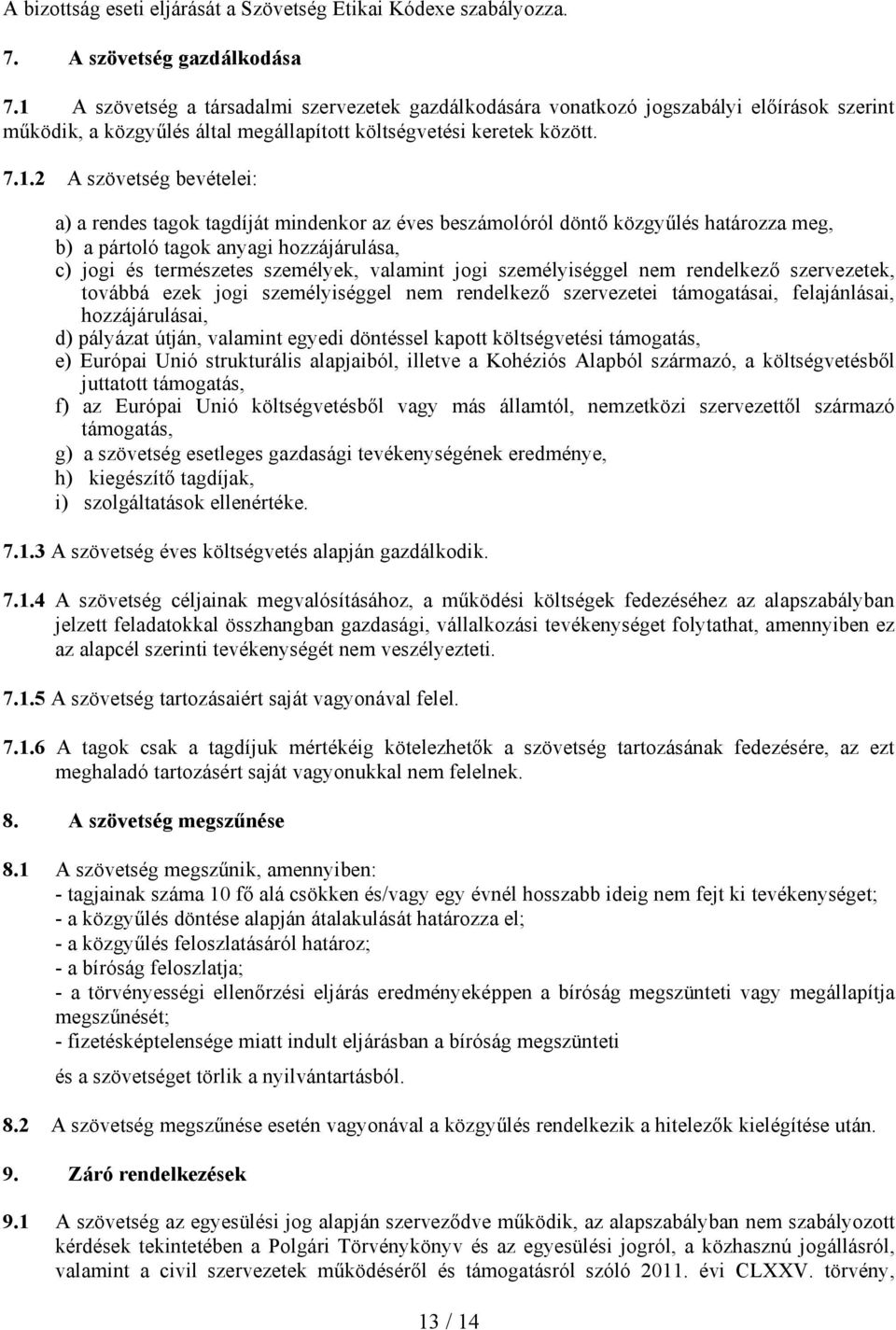 A bizottság eseti eljárását a Szövetség Etikai Kódexe szabályozza.

7. A szövetség gazdálkodása

7.1 A szövetség a társadalmi szervezetek gazdálkodására vonatkozó jogszabályi előírások szerint működik, a közgyűlés által megállapított költségvetési keretek között.

7.1.2 A szövetség bevételei:

a) a rendes tagok tagdíját mindenkor az éves beszámolóról döntő közgyűlés határozza meg,
b) a pártoló tagok anyagi hozzájárulása,
c) jogi és természetes személyek, valamint jogi személyiséggel nem rendelkező szervezetek, továbbá ezek jogi személyiséggel nem rendelkező szervezetei támogatásai, felajánlásai, hozzájárulásai,
d) pályázat útján, valamint egyedi döntéssel kapott költségvetési támogatás,
e) Európai Unió strukturális alapjaiból, illetve a Kohéziós Alapból származó, a költségvetésből juttatott támogatás,
f) az Európai Unió költségvetésből vagy más államtól, nemzetközi szervezettől származó támogatás,
g) a szövetség esetleges gazdasági tevékenységének eredménye,
h) kiegészítő tagdíjak,
i) szolgáltatások ellenértéke.

7.1.3 A szövetség éves költségvetés alapján gazdálkodik.

7.1.4 A szövetség céljainak megvalósításához, a működési költségek fedezéséhez az alapszabályban jelzett feladatokkal összhangban gazdasági, vállalkozási tevékenységet folytathat, amennyiben ez az alapcél szerinti tevékenységét nem veszélyezteti.

7.1.5 A szövetség tartozásaiért saját vagyonával felel.

7.1.6 A tagok csak a tagdíjuk mértékéig kötelezhetők a szövetség tartozásának fedezésére, az ezt meghaladó tartozásért saját vagyonukkal nem felelnek.

8. A szövetség megszűnése

8.1 A szövetség megszűnik, amennyiben:
- tagjainak száma 10 fő alá csökken és/vagy egy évnél hosszabb ideig nem fejt ki tevékenységet;
- a közgyűlés döntése alapján átalakulását határozza el;
- a közgyűlés feloszlatásáról határoz;
- a bíróság feloszlatja;
- a törvényességi ellenőrzési eljárás eredményeképpen a bíróság megszünteti vagy megállapítja megszűnését;
- fizetésképtelensége miatt indult eljárásban a bíróság megszünteti
és a szövetséget törlik a nyilvántartásból.

8.2 A szövetség megszűnése esetén vagyonával a közgyűlés rendelkezik a hitelezők kielégítése után.

9. Záró rendelkezések

9.1 A szövetség az egyesülési jog alapján szerveződve működik, az alapszabályban nem szabályozott kérdések tekintetében a Polgári Törvénykönyv és az egyesülési jogról, a közhasznú jogállásról, valamint a civil szervezetek működéséről és támogatásról szóló 2011. évi CLXXV. törvény,

13 / 14